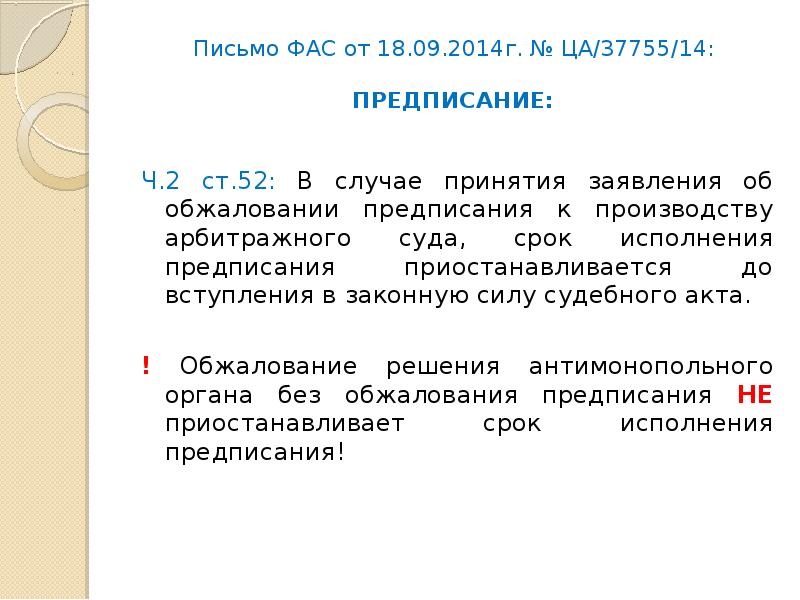 Письмо ФАС от 18.09.2014г. № ЦА/37755/14:

ПРЕДПИСАНИЕ:

Ч.2 ст.52: В случае принятия заявления об обжаловании предписания к производству арбитражного суда, срок исполнения предписания приостанавливается до вступления в законную силу судебного акта.

! Обжалование решения антимонопольного органа без обжалования предписания НЕ приостанавливает срок исполнения предписания!